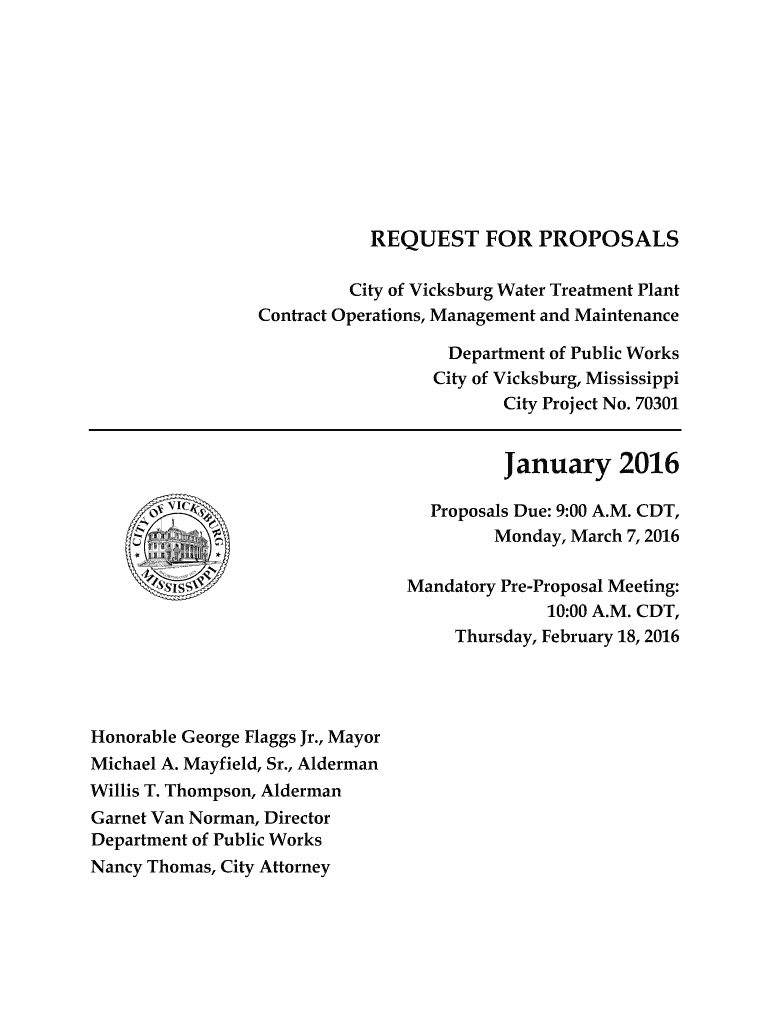 REQUEST FOR PROPOSALS

City of Vicksburg Water Treatment Plant
Contract Operations, Management and Maintenance

Department of Public Works
City of Vicksburg, Mississippi
City Project No. 70301

January 2016

CITY OF VICKSBURG MISSISSIPPI

Proposals Due: 9:00 A.M. CDT,
Monday, March 7, 2016

Mandatory Pre-Proposal Meeting:
10:00 A.M. CDT,
Thursday, February 18, 2016

Honorable George Flaggs Jr., Mayor
Michael A. Mayfield, Sr., Alderman
Willis T. Thompson, Alderman
Garnet Van Norman, Director
Department of Public Works
Nancy Thomas, City Attorney